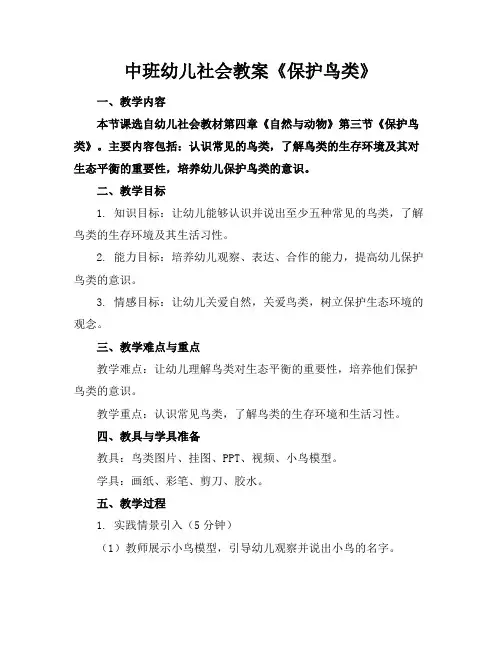 中班幼儿社会教案《保护鸟类》

一、教学内容

本节课选自幼儿社会教材第四章《自然与动物》第三节《保护鸟类》。主要内容包括：认识常见的鸟类，了解鸟类的生存环境及其对生态平衡的重要性，培养幼儿保护鸟类的意识。

二、教学目标

1. 知识目标：让幼儿能够认识并说出至少五种常见的鸟类，了解鸟类的生存环境及其生活习性。

2. 能力目标：培养幼儿观察、表达、合作的能力，提高幼儿保护鸟类的意识。

3. 情感目标：让幼儿关爱自然，关爱鸟类，树立保护生态环境的观念。

三、教学难点与重点

教学难点：让幼儿理解鸟类对生态平衡的重要性，培养他们保护鸟类的意识。

教学重点：认识常见鸟类，了解鸟类的生存环境和生活习性。

四、教具与学具准备

教具：鸟类图片、挂图、PPT、视频、小鸟模型。

学具：画纸、彩笔、剪刀、胶水。

五、教学过程

1. 实践情景引入（5 分钟）

（1）教师展示小鸟模型，引导幼儿观察并说出小鸟的名字。